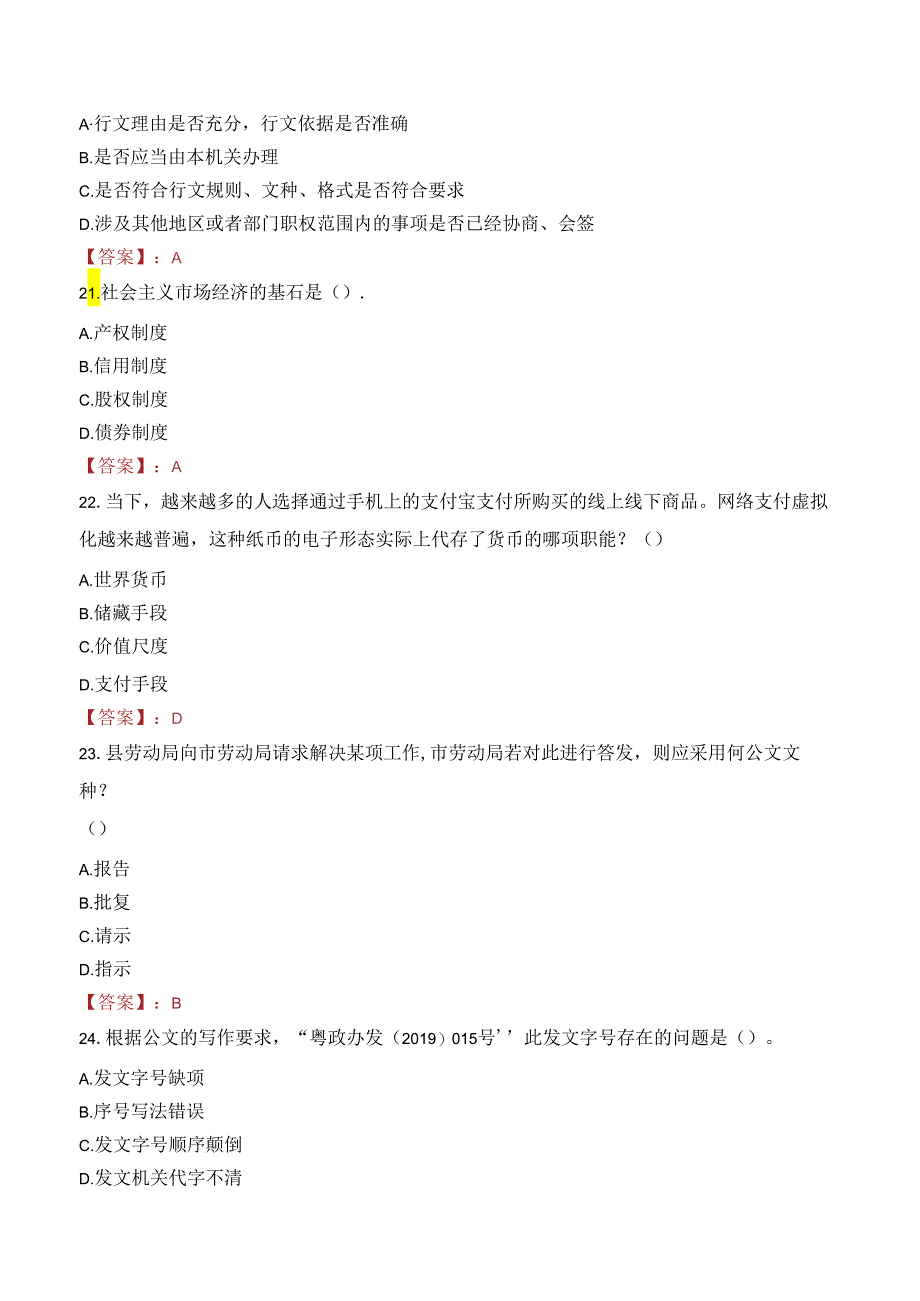 A·行文理由是否充分，行文依据是否准确
B.是否应当由本机关办理
C.是否符合行文规则、文种、格式是否符合要求
D.涉及其他地区或者部门职权范围内的事项是否已经协商、会签
【答案】：A
21.社会主义市场经济的基石是（）.
A.产权制度
B.信用制度
C.股权制度
D.债券制度
【答案】：A
22. 当下，越来越多的人选择通过手机上的支付宝支付所购买的线上线下商品。网络支付虚拟化越来越普遍，这种纸币的电子形态实际上代存了货币的哪项职能？（）
A.世界货币
B.储藏手段
C.价值尺度
D.支付手段
【答案】：D
23. 县劳动局向市劳动局请求解决某项工作,市劳动局若对此进行答发，则应采用何公文文种？
（）
A.报告
B.批复
C.请示
D.指示
【答案】：B
24. 根据公文的写作要求，“粤政办发（2019）015号’’此发文字号存在的问题是（）。
A.发文字号缺项
B.序号写法错误
C.发文字号顺序颠倒
D.发文机关代字不清